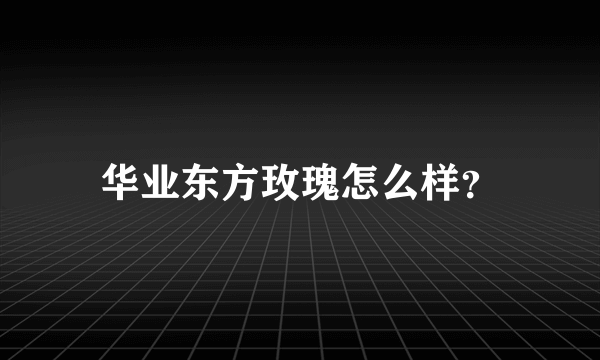 华业东方玫瑰怎么样?